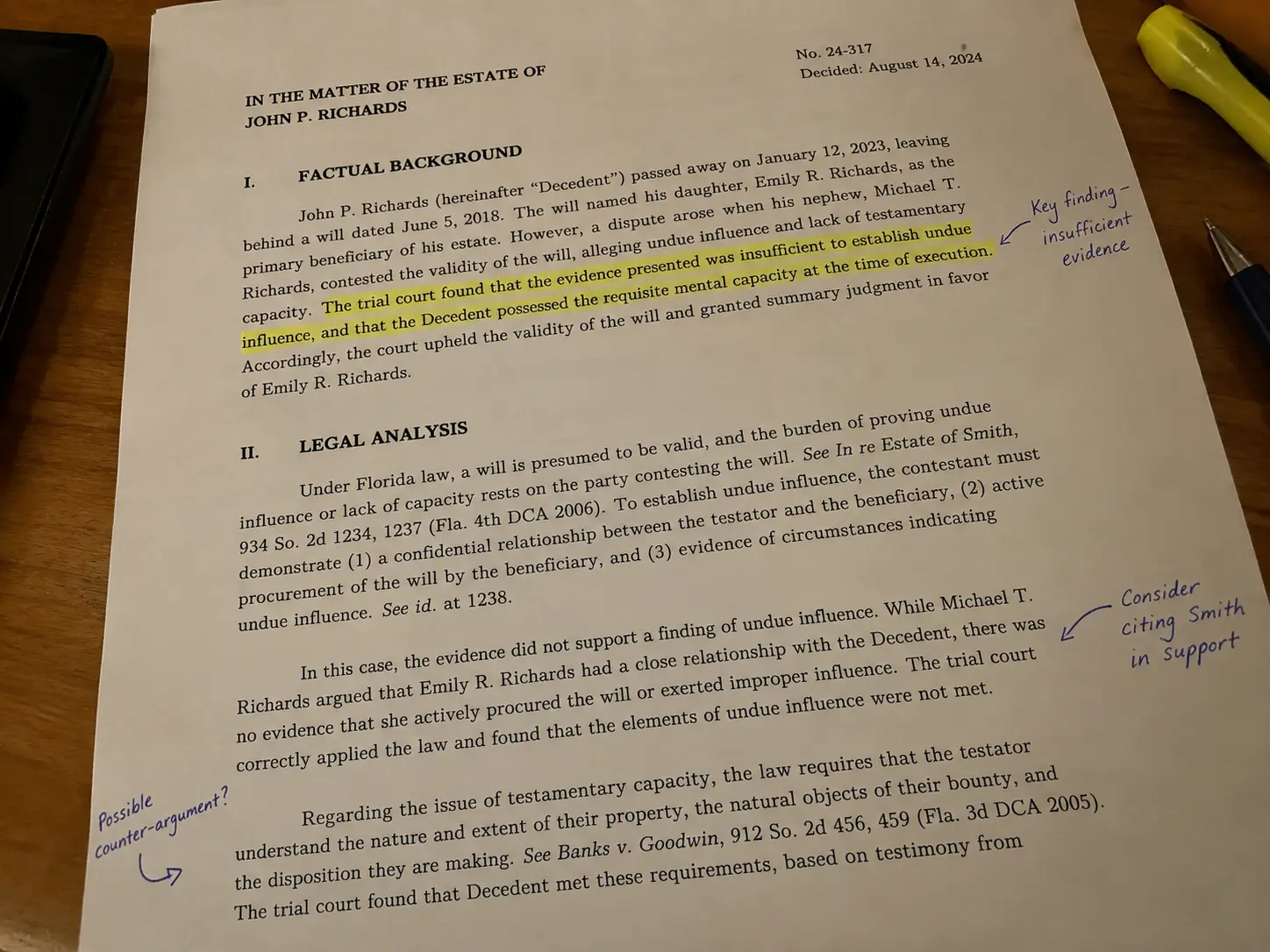 IN THE MATTER OF THE ESTATE OF
JOHN P. RICHARDS

No. 24-317
Decided: August 14, 2024

I. FACTUAL BACKGROUND

John P. Richards (hereinafter "Decedent") passed away on January 12, 2023, leaving behind a will dated June 5, 2018. The will named his daughter, Emily R. Richards, as the primary beneficiary of his estate. However, a dispute arose when his nephew, Michael T. Richards, contested the validity of the will, alleging undue influence and lack of testamentary capacity. The trial court found that the evidence presented was insufficient to establish undue influence, and that the Decedent possessed the requisite mental capacity at the time of execution. Accordingly, the court upheld the validity of the will and granted summary judgment in favor of Emily R. Richards.

Key finding - insufficient evidence

II. LEGAL ANALYSIS

Under Florida law, a will is presumed to be valid, and the burden of proving undue influence or lack of capacity rests on the party contesting the will. See In re Estate of Smith, 934 So. 2d 1234, 1237 (Fla. 4th DCA 2006). To establish undue influence, the contestant must demonstrate (1) a confidential relationship between the testator and the beneficiary, (2) active procurement of the will by the beneficiary, and (3) evidence of circumstances indicating undue influence. See id. at 1238.

In this case, the evidence did not support a finding of undue influence. While Michael T. Richards argued that Emily R. Richards had a close relationship with the Decedent, there was no evidence that she actively procured the will or exerted improper influence. The trial court correctly applied the law and found that the elements of undue influence were not met.

Consider citing Smith in support

Possible counter-argument?

Regarding the issue of testamentary capacity, the law requires that the testator understand the nature and extent of their property, the natural objects of their bounty, and the disposition they are making. See Banks v. Goodwin, 912 So. 2d 456, 459 (Fla. 3d DCA 2005). The trial court found that Decedent met these requirements, based on testimony from